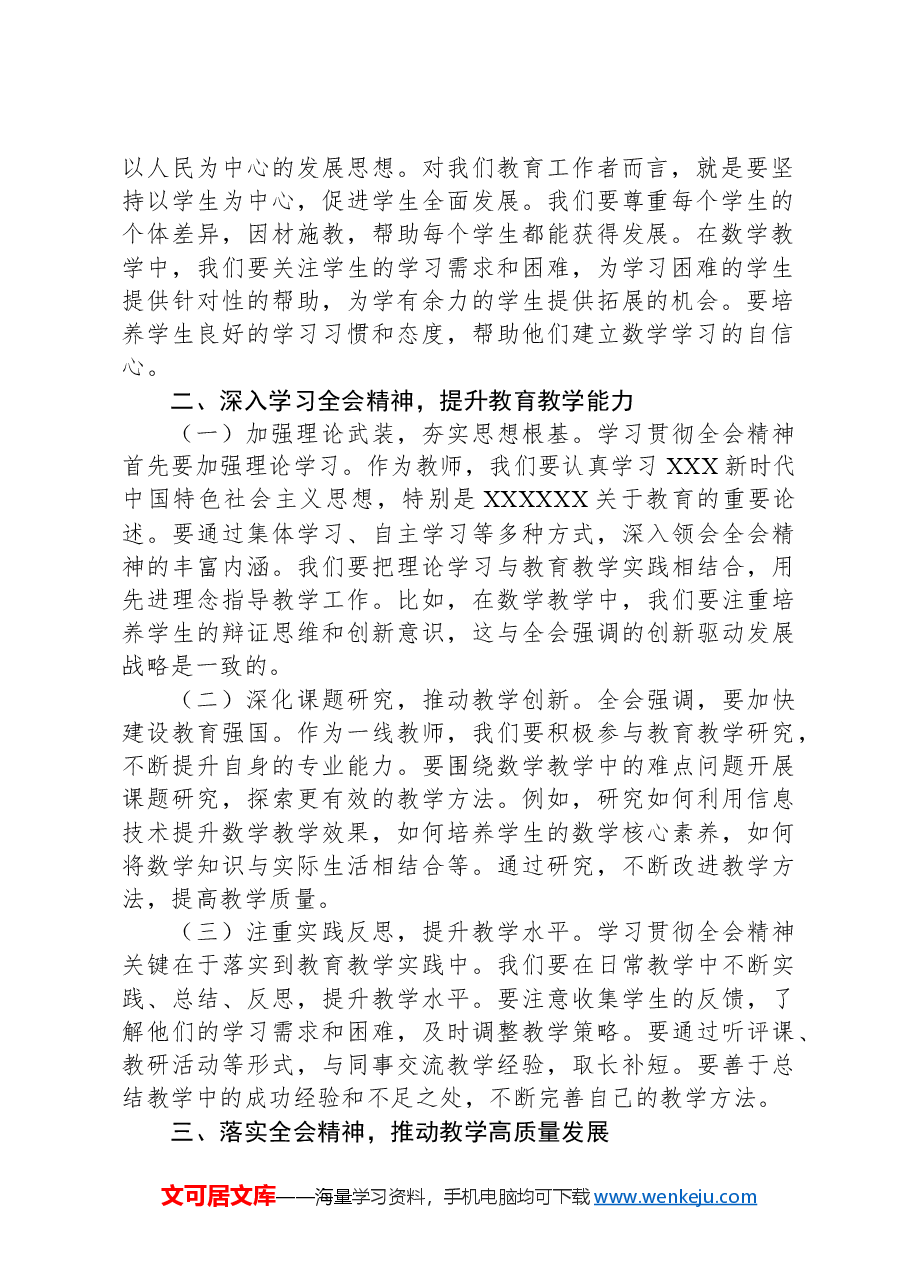 以人民为中心的发展思想。对我们教育工作者而言，就是要坚持以学生为中心，促进学生全面发展。我们要尊重每个学生的个体差异，因材施教，帮助每个学生都能获得发展。在数学教学中，我们要关注学生的学习需求和困难，为学习困难的学生提供针对性的帮助，为学有余力的学生提供拓展的机会。要培养学生良好的学习习惯和态度，帮助他们建立数学学习的自信心。

二、深入学习全会精神，提升教育教学能力

（一）加强理论武装，夯实思想根基。学习贯彻全会精神首先要加强理论学习。作为教师，我们要认真学习XXX新时代中国特色社会主义思想，特别是XXXXXX关于教育的重要论述。要通过集体学习、自主学习等多种方式，深入领会全会精神的丰富内涵。我们要把理论学习与教育教学实践相结合，用先进理念指导教学工作。比如，在数学教学中，我们要注重培养学生的辩证思维和创新意识，这与全会强调的创新驱动发展战略是一致的。

（二）深化课题研究，推动教学创新。全会强调，要加快建设教育强国。作为一线教师，我们要积极参与教育教学研究，不断提升自身的专业能力。要围绕数学教学中的难点问题开展课题研究，探索更有效的教学方法。例如，研究如何利用信息技术提升数学教学效果，如何培养学生的数学核心素养，如何将数学知识与实际生活相结合等。通过研究，不断改进教学方法，提高教学质量。

（三）注重实践反思，提升教学水平。学习贯彻全会精神关键在于落实到教育教学实践中。我们要在日常教学中不断实践、总结、反思，提升教学水平。要注意收集学生的反馈，了解他们的学习需求和困难，及时调整教学策略。要通过听评课、教研活动等形式，与同事交流教学经验，取长补短。要善于总结教学中的成功经验和不足之处，不断完善自己的教学方法。

三、落实全会精神，推动教学高质量发展

文可居文库——海量学习资料，手机电脑均可下载www.wenkeju.com